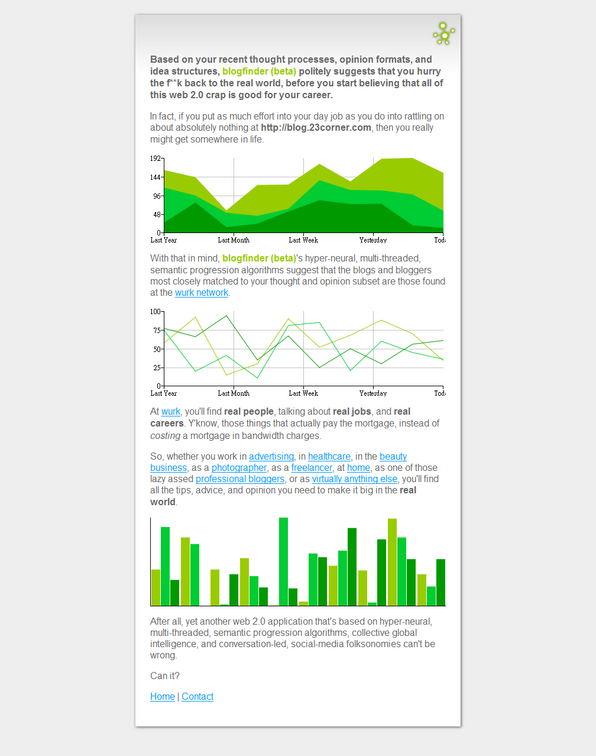 Based on your recent thought processes, opinion formats, and idea structures, blogfinder (beta) politely suggests that you hurry the f**k back to the real world, before you start believing that all of this web 2.0 crap is good for your career.

In fact, if you put as much effort into your day job as you do into rattling on about absolutely nothing at http://blog.23corner.com, then you really might get somewhere in life.

192
144
96
48
0
Last Year
Last Month
Last Week
Yesterday
Tod

With that in mind, blogfinder (beta)'s hyper-neural, multi-threaded, semantic progression algorithms suggest that the blogs and bloggers most closely matched to your thought and opinion subset are those found at the wurk network.

100
75
50
25
0
Last Year
Last Month
Last Week
Yesterday
Tod

At wurk, you'll find real people, talking about real jobs, and real careers. Y'know, those things that actually pay the mortgage, instead of costing a mortgage in bandwidth charges.

So, whether you work in advertising, in healthcare, in the beauty business, as a photographer, as a freelancer, at home, as one of those lazy assed professional bloggers, or as virtually anything else, you'll find all the tips, advice, and opinion you need to make it big in the real world.

After all, yet another web 2.0 application that's based on hyper-neural, multi-threaded, semantic progression algorithms, collective global intelligence, and conversation-led, social-media folksonomies can't be wrong.

Can it?

Home | Contact